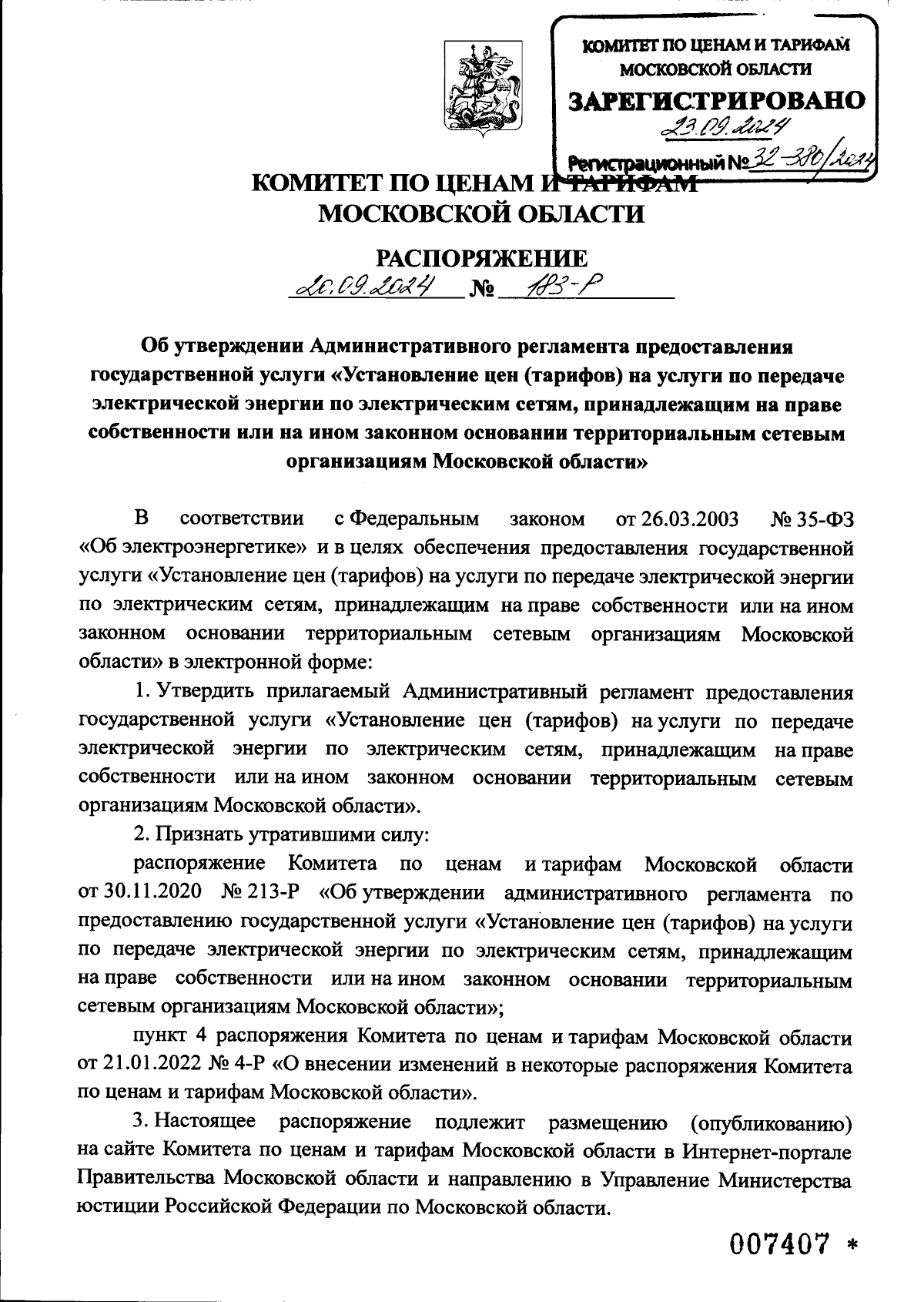 КОМИТЕТ ПО ЦЕНАМ И ТАРИФАМ МОСКОВСКОЙ ОБЛАСТИ
ЗАРЕГИСТРИРОВАНО
23.09.2024
Регистрационный № 32-380/2024

КОМИТЕТ ПО ЦЕНАМ И ТАРИФАМ
МОСКОВСКОЙ ОБЛАСТИ

РАСПОРЯЖЕНИЕ
20.09.2024 № 183-Р

Об утверждении Административного регламента предоставления государственной услуги «Установление цен (тарифов) на услуги по передаче электрической энергии по электрическим сетям, принадлежащим на праве собственности или на ином законном основании территориальным сетевым организациям Московской области»

В соответствии с Федеральным законом от 26.03.2003 № 35-ФЗ «Об электроэнергетике» и в целях обеспечения предоставления государственной услуги «Установление цен (тарифов) на услуги по передаче электрической энергии по электрическим сетям, принадлежащим на праве собственности или на ином законном основании территориальным сетевым организациям Московской области» в электронной форме:

1. Утвердить прилагаемый Административный регламент предоставления государственной услуги «Установление цен (тарифов) на услуги по передаче электрической энергии по электрическим сетям, принадлежащим на праве собственности или на ином законном основании территориальным сетевым организациям Московской области».

2. Признать утратившими силу:

распоряжение Комитета по ценам и тарифам Московской области от 30.11.2020 № 213-Р «Об утверждении административного регламента по предоставлению государственной услуги «Установление цен (тарифов) на услуги по передаче электрической энергии по электрическим сетям, принадлежащим на праве собственности или на ином законном основании территориальным сетевым организациям Московской области»;

пункт 4 распоряжения Комитета по ценам и тарифам Московской области от 21.01.2022 № 4-Р «О внесении изменений в некоторые распоряжения Комитета по ценам и тарифам Московской области».

3. Настоящее распоряжение подлежит размещению (опубликованию) на сайте Комитета по ценам и тарифам Московской области в Интернет-портале Правительства Московской области и направлению в Управление Министерства юстиции Российской Федерации по Московской области.

007407 *